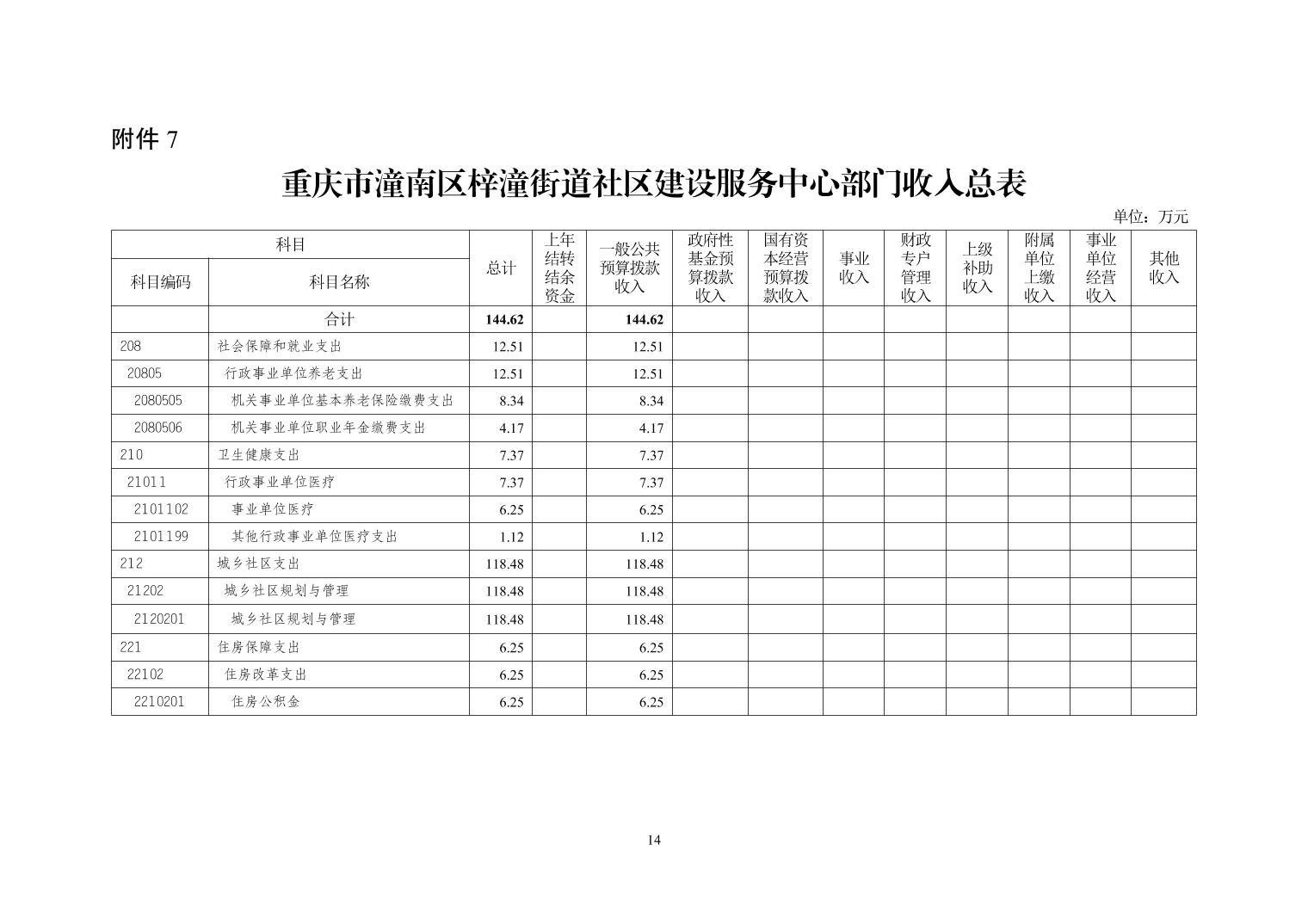 附件 7

重庆市潼南区梓潼街道社区建设服务中心部门收入总表

单位：万元

| 科目编码 | 科目名称 | 总计 | 上年结转结余资金 | 一般公共预算拨款收入 | 政府性基金预算拨款收入 | 国有资本经营预算拨款收入 | 事业收入 | 财政专户管理收入 | 上级补助收入 | 附属单位上缴收入 | 事业单位经营收入 | 其他收入 |
|---|---|---|---|---|---|---|---|---|---|---|---|---|
| | 合计 | 144.62 | | 144.62 | | | | | | | | |
| 208 | 社会保障和就业支出 | 12.51 | | 12.51 | | | | | | | | |
| 20805 | 行政事业单位养老支出 | 12.51 | | 12.51 | | | | | | | | |
| 2080505 | 机关事业单位基本养老保险缴费支出 | 8.34 | | 8.34 | | | | | | | | |
| 2080506 | 机关事业单位职业年金缴费支出 | 4.17 | | 4.17 | | | | | | | | |
| 210 | 卫生健康支出 | 7.37 | | 7.37 | | | | | | | | |
| 21011 | 行政事业单位医疗 | 7.37 | | 7.37 | | | | | | | | |
| 2101102 | 事业单位医疗 | 6.25 | | 6.25 | | | | | | | | |
| 2101199 | 其他行政事业单位医疗支出 | 1.12 | | 1.12 | | | | | | | | |
| 212 | 城乡社区支出 | 118.48 | | 118.48 | | | | | | | | |
| 21202 | 城乡社区规划与管理 | 118.48 | | 118.48 | | | | | | | | |
| 2120201 | 城乡社区规划与管理 | 118.48 | | 118.48 | | | | | | | | |
| 221 | 住房保障支出 | 6.25 | | 6.25 | | | | | | | | |
| 22102 | 住房改革支出 | 6.25 | | 6.25 | | | | | | | | |
| 2210201 | 住房公积金 | 6.25 | | 6.25 | | | | | | | | |

14